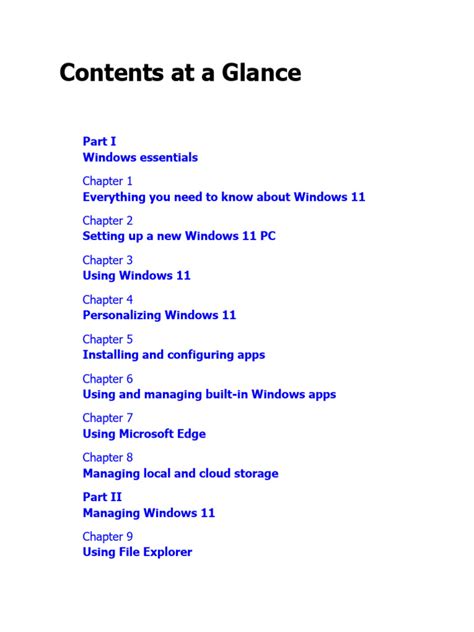 Contents at a Glance

Part I
Windows essentials

Chapter 1
Everything you need to know about Windows 11

Chapter 2
Setting up a new Windows 11 PC

Chapter 3
Using Windows 11

Chapter 4
Personalizing Windows 11

Chapter 5
Installing and configuring apps

Chapter 6
Using and managing built-in Windows apps

Chapter 7
Using Microsoft Edge

Chapter 8
Managing local and cloud storage

Part II
Managing Windows 11

Chapter 9
Using File Explorer